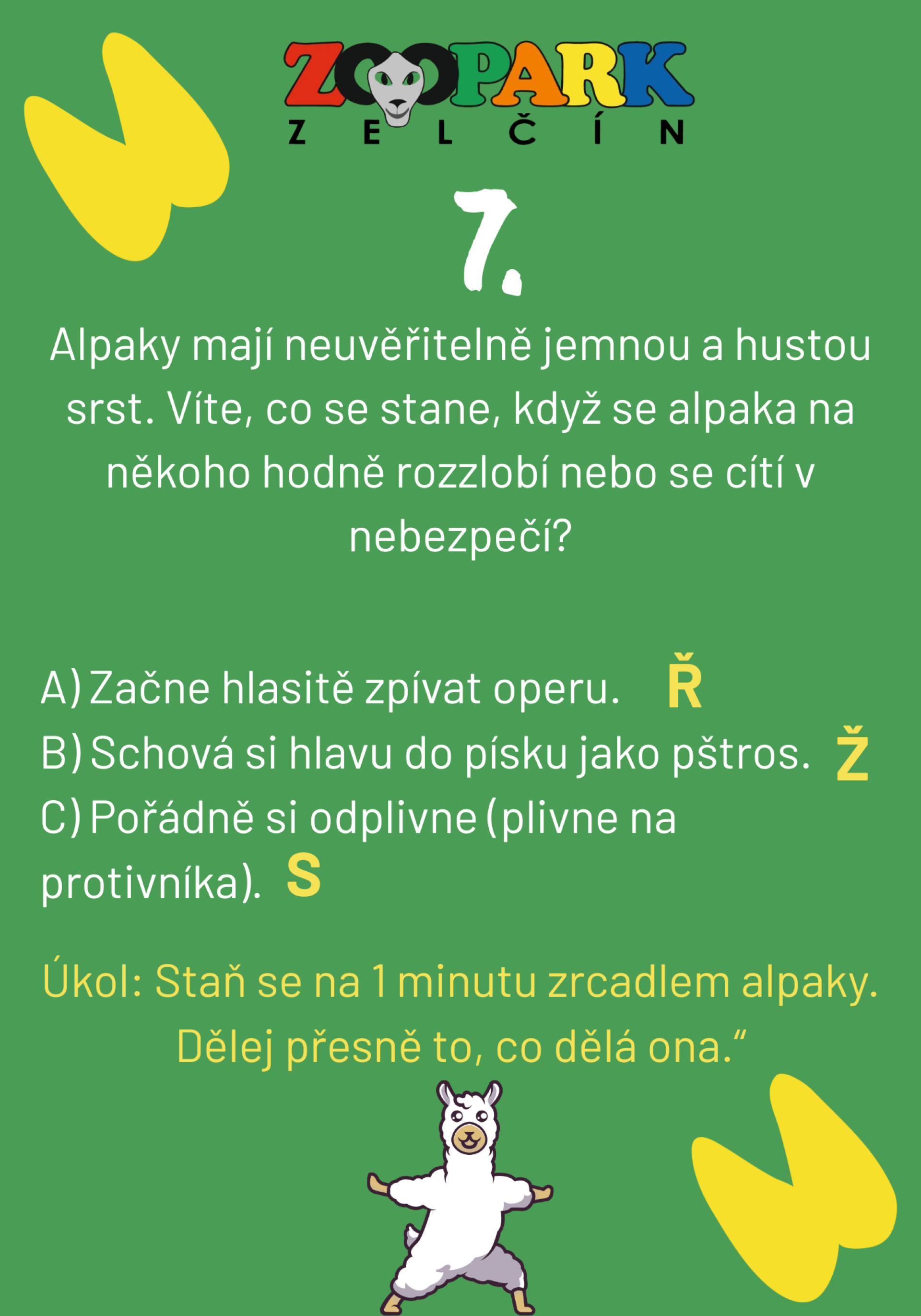 ZOOPARK
ZELČÍN

7.

Alpaky mají neuvěřitelně jemnou a hustou srst. Víte, co se stane, když se alpaka na někoho hodně rozzlobí nebo se cítí v nebezpečí?

A) Začne hlasitě zpívat operu. Ř
B) Schová si hlavu do písku jako pštros. Ž
C) Pořádně si odplivne (plivne na protivníka). S

Úkol: Staň se na 1 minutu zrcadlem alpaky. Dělej přesně to, co dělá ona.“